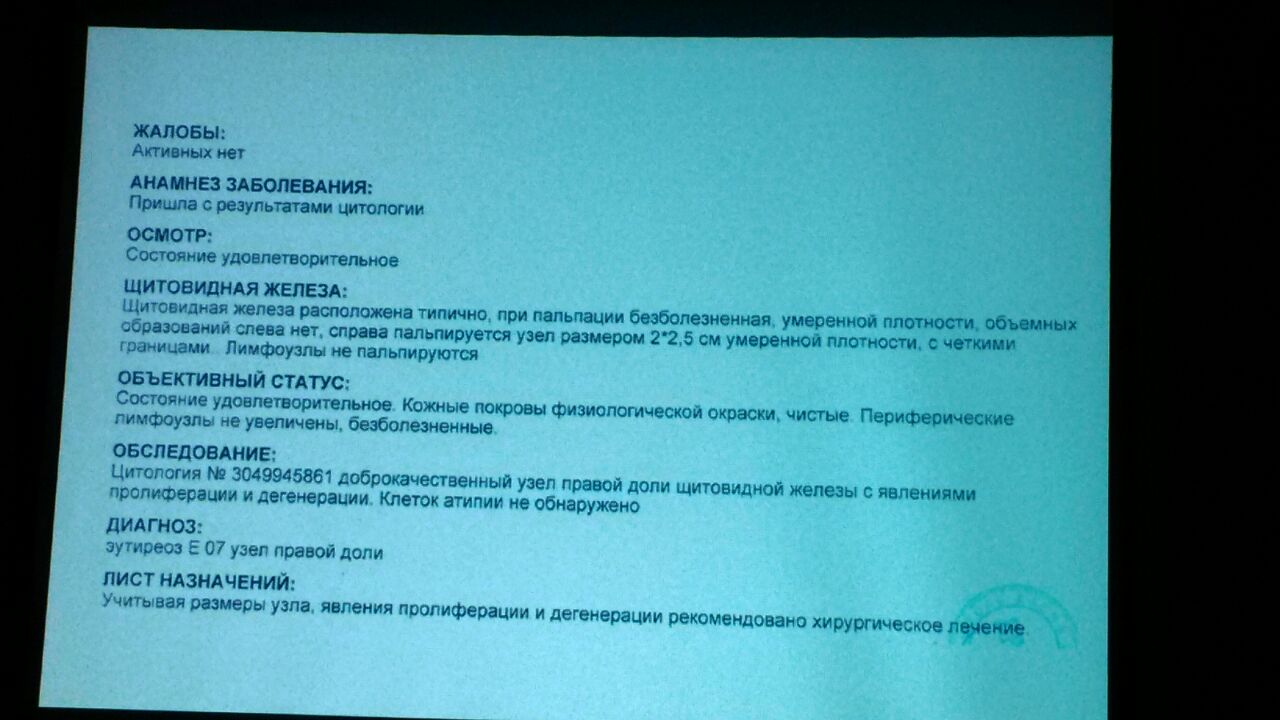 ЖАЛОБЫ:
Активных нет

АНАМНЕЗ ЗАБОЛЕВАНИЯ:
Пришла с результатами цитологии

ОСМОТР:
Состояние удовлетворительное

ЩИТОВИДНАЯ ЖЕЛЕЗА:
Щитовидная железа расположена типично, при пальпации безболезненная, умеренной плотности, объемных образований слева нет, справа пальпируется узел размером 2*2,5 см умеренной плотности, с четкими границами. Лимфоузлы не пальпируются

ОБЪЕКТИВНЫЙ СТАТУС:
Состояние удовлетворительное. Кожные покровы физиологической окраски, чистые. Периферические лимфоузлы не увеличены, безболезненные.

ОБСЛЕДОВАНИЕ:
Цитология № 3049945861 доброкачественный узел правой доли щитовидной железы с явлениями пролиферации и дегенерации. Клеток атипии не обнаружено

ДИАГНОЗ:
эутиреоз Е 07 узел правой доли

ЛИСТ НАЗНАЧЕНИЙ:
Учитывая размеры узла, явления пролиферации и дегенерации рекомендовано хирургическое лечение.